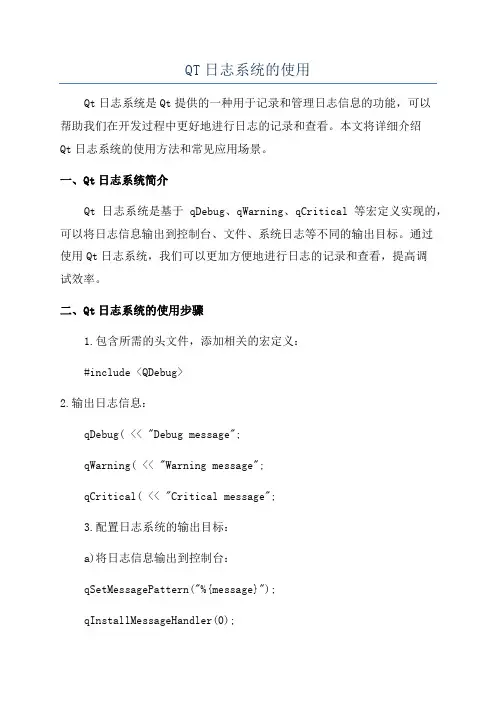 QT 日志系统的使用

Qt 日志系统是 Qt 提供的一种用于记录和管理日志信息的功能，可以帮助我们在开发过程中更好地进行日志的记录和查看。本文将详细介绍 Qt 日志系统的使用方法和常见应用场景。

一、Qt 日志系统简介

Qt 日志系统是基于 qDebug、qWarning、qCritical 等宏定义实现的，可以将日志信息输出到控制台、文件、系统日志等不同的输出目标。通过使用 Qt 日志系统，我们可以更加方便地进行日志的记录和查看，提高调试效率。

二、Qt 日志系统的使用步骤

1.包含所需的头文件，添加相关的宏定义：

#include <QDebug>

2.输出日志信息：

qDebug( << "Debug message";

qWarning( << "Warning message";

qCritical( << "Critical message";

3.配置日志系统的输出目标：

a)将日志信息输出到控制台：

qSetMessagePattern("%{message}");

qInstallMessageHandler(0);